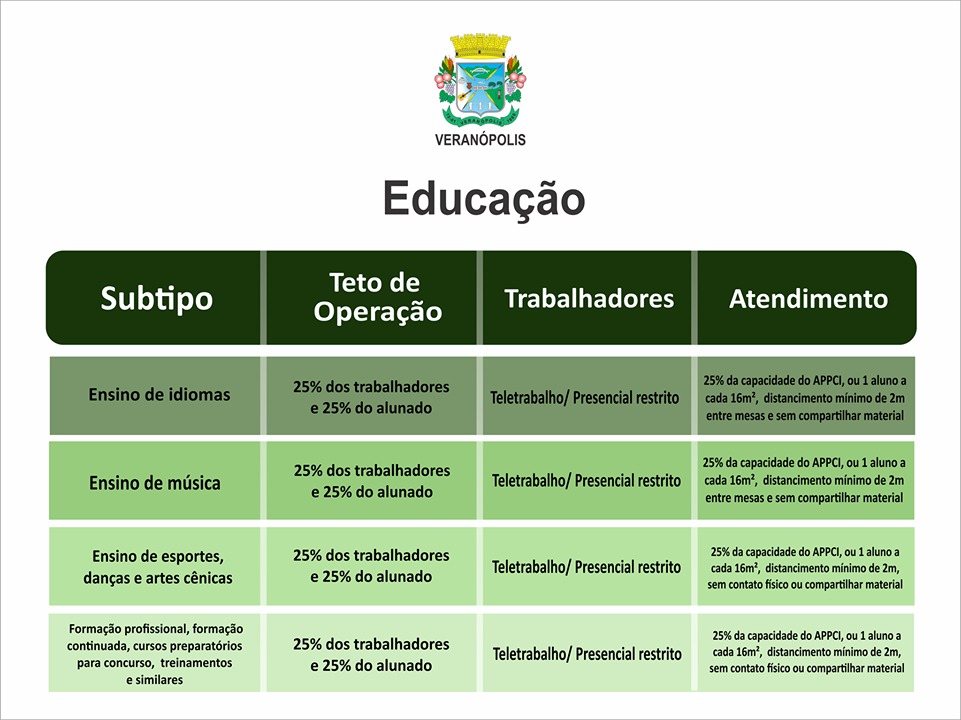 VERANÓPOLIS

Educação

| Subtipo | Teto de Operação | Trabalhadores | Atendimento |
|---|---|---|---|
| Ensino de idiomas | 25% dos trabalhadores e 25% do alunado | Teletrabalho/ Presencial restrito | 25% da capacidade do APPCI, ou 1 aluno a cada 16m², distancimento mínimo de 2m entre mesas e sem compartilhar material |
| Ensino de música | 25% dos trabalhadores e 25% do alunado | Teletrabalho/ Presencial restrito | 25% da capacidade do APPCI, ou 1 aluno a cada 16m², distancimento mínimo de 2m entre mesas e sem compartilhar material |
| Ensino de esportes, danças e artes cênicas | 25% dos trabalhadores e 25% do alunado | Teletrabalho/ Presencial restrito | 25% da capacidade do APPCI, ou 1 aluno a cada 16m², distancimento mínimo de 2m, sem contato físico ou compartilhar material |
| Formação profissional, formação continuada, cursos preparatórios para concurso, treinamentos e similares | 25% dos trabalhadores e 25% do alunado | Teletrabalho/ Presencial restrito | 25% da capacidade do APPCI, ou 1 aluno a cada 16m², distancimento mínimo de 2m, sem contato físico ou compartilhar material |